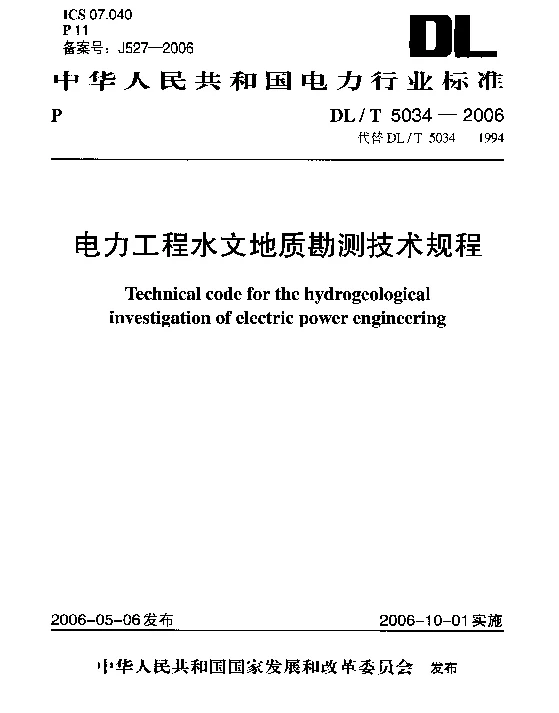 ICS 07.040
P 11
备案号：J527—2006

DL

中华人民共和国电力行业标准

P

DL / T 5034 — 2006
代替 DL / T 5034 1994

电力工程水文地质勘测技术规程

Technical code for the hydrogeological investigation of electric power engineering

2006-05-06 发布

2006-10-01 实施

中华人民共和国国家发展和改革委员会 发布